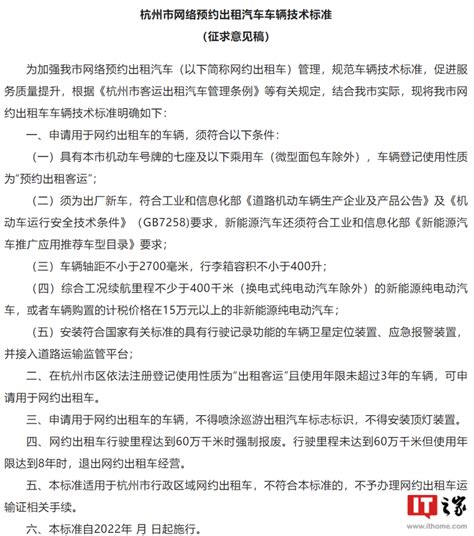 杭州市网络预约出租汽车车辆技术标准

（征求意见稿）

为加强我市网络预约出租汽车（以下简称网约出租车）管理，规范车辆技术标准，促进服务质量提升，根据《杭州市客运出租汽车管理条例》等有关规定，结合我市实际，现将我市网约出租车车辆技术标准明确如下：

一、申请用于网约出租车的车辆，须符合以下条件：

（一）具有本市机动车号牌的七座及以下乘用车（微型面包车除外），车辆登记使用性质为“预约出租客运”；

（二）须为出厂新车，符合工业和信息化部《道路机动车辆生产企业及产品公告》及《机动车运行安全技术条件》（GB7258）要求，新能源汽车还须符合工业和信息化部《新能源汽车推广应用推荐车型目录》要求；

（三）车辆轴距不小于2700毫米，行李箱容积不小于400升；

（四）综合工况续航里程不少于400千米（换电式纯电动汽车除外）的新能源纯电动汽车，或者车辆购置的计税价格在15万元以上的非新能源纯电动汽车；

（五）安装符合国家有关标准的具有行驶记录功能的车辆卫星定位装置、应急报警装置，并接入道路运输监管平台；

二、在杭州市区依法注册登记使用性质为“出租客运”且使用年限未超过3年的车辆，可申请用于网约出租车。

三、申请用于网约出租车的车辆，不得喷涂巡游出租汽车标志标识，不得安装顶灯装置。

四、网约出租车行驶里程达到60万千米时强制报废。行驶里程未达到60万千米但使用年限达到8年时，退出网约出租车经营。

五、本标准适用于杭州市行政区域网约出租车，不符合本标准的，不予办理网约出租车运输证相关手续。

六、本标准自2022年 月 日起施行。

IT之家
www.ithome.com